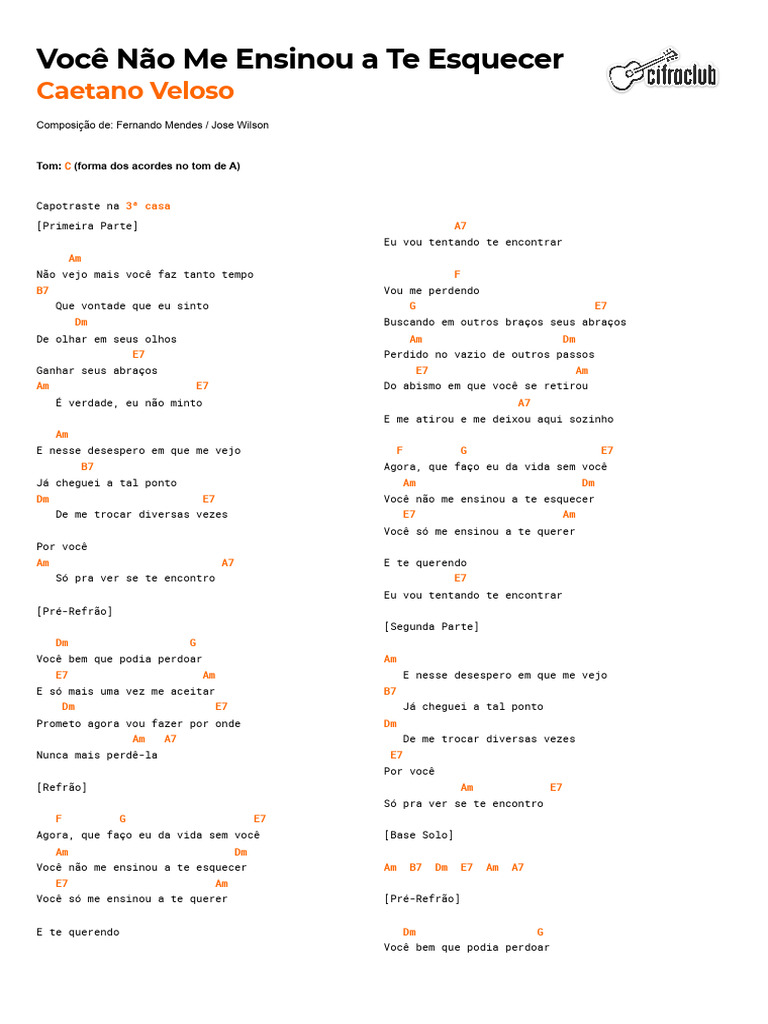 Você Não Me Ensinou a Te Esquecer
Caetano Veloso

cifraclub

Composição de: Fernando Mendes / Jose Wilson

Tom: C (forma dos acordes no tom de A)

Capotraste na 3ª casa
[Primeira Parte]

Am
Não vejo mais você faz tanto tempo
B7
Que vontade que eu sinto
Dm
De olhar em seus olhos
E7
Ganhar seus abraços
Am E7
É verdade, eu não minto

Am
E nesse desespero em que me vejo
B7
Já cheguei a tal ponto
Dm E7
De me trocar diversas vezes

Por você
Am A7
Só pra ver se te encontro

[Pré-Refrão]

Dm G
Você bem que podia perdoar
E7 Am
E só mais uma vez me aceitar
Dm E7
Prometo agora vou fazer por onde
Am A7
Nunca mais perdê-la

[Refrão]

F G E7
Agora, que faço eu da vida sem você
Am Dm
Você não me ensinou a te esquecer
E7 Am
Você só me ensinou a te querer

E te querendo

A7
Eu vou tentando te encontrar

F
Vou me perdendo
G E7
Buscando em outros braços seus abraços
Am Dm
Perdido no vazio de outros passos
E7 Am
Do abismo em que você se retirou
A7
E me atirou e me deixou aqui sozinho

F G E7
Agora, que faço eu da vida sem você
Am Dm
Você não me ensinou a te esquecer
E7 Am
Você só me ensinou a te querer

E te querendo
E7
Eu vou tentando te encontrar

[Segunda Parte]

Am
E nesse desespero em que me vejo
B7
Já cheguei a tal ponto
Dm
De me trocar diversas vezes
E7
Por você
Am E7
Só pra ver se te encontro

[Base Solo]

Am B7 Dm E7 Am A7

[Pré-Refrão]

Dm G
Você bem que podia perdoar